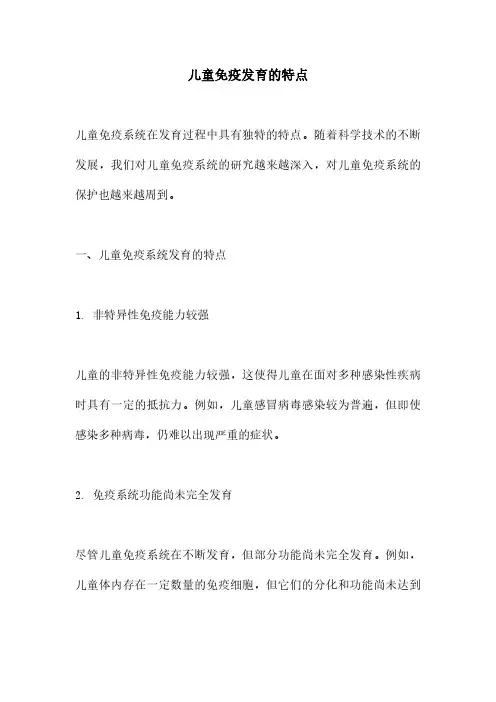 儿童免疫发育的特点

儿童免疫系统在发育过程中具有独特的特点。随着科学技术的不断发展，我们对儿童免疫系统的研究越来越深入，对儿童免疫系统的保护也越来越周到。

一、儿童免疫系统发育的特点

1. 非特异性免疫能力较强

儿童的非特异性免疫能力较强，这使得儿童在面对多种感染性疾病时具有一定的抵抗力。例如，儿童感冒病毒感染较为普遍，但即使感染多种病毒，仍难以出现严重的症状。

2. 免疫系统功能尚未完全发育

尽管儿童免疫系统在不断发育，但部分功能尚未完全发育。例如，儿童体内存在一定数量的免疫细胞，但它们的分化和功能尚未达到